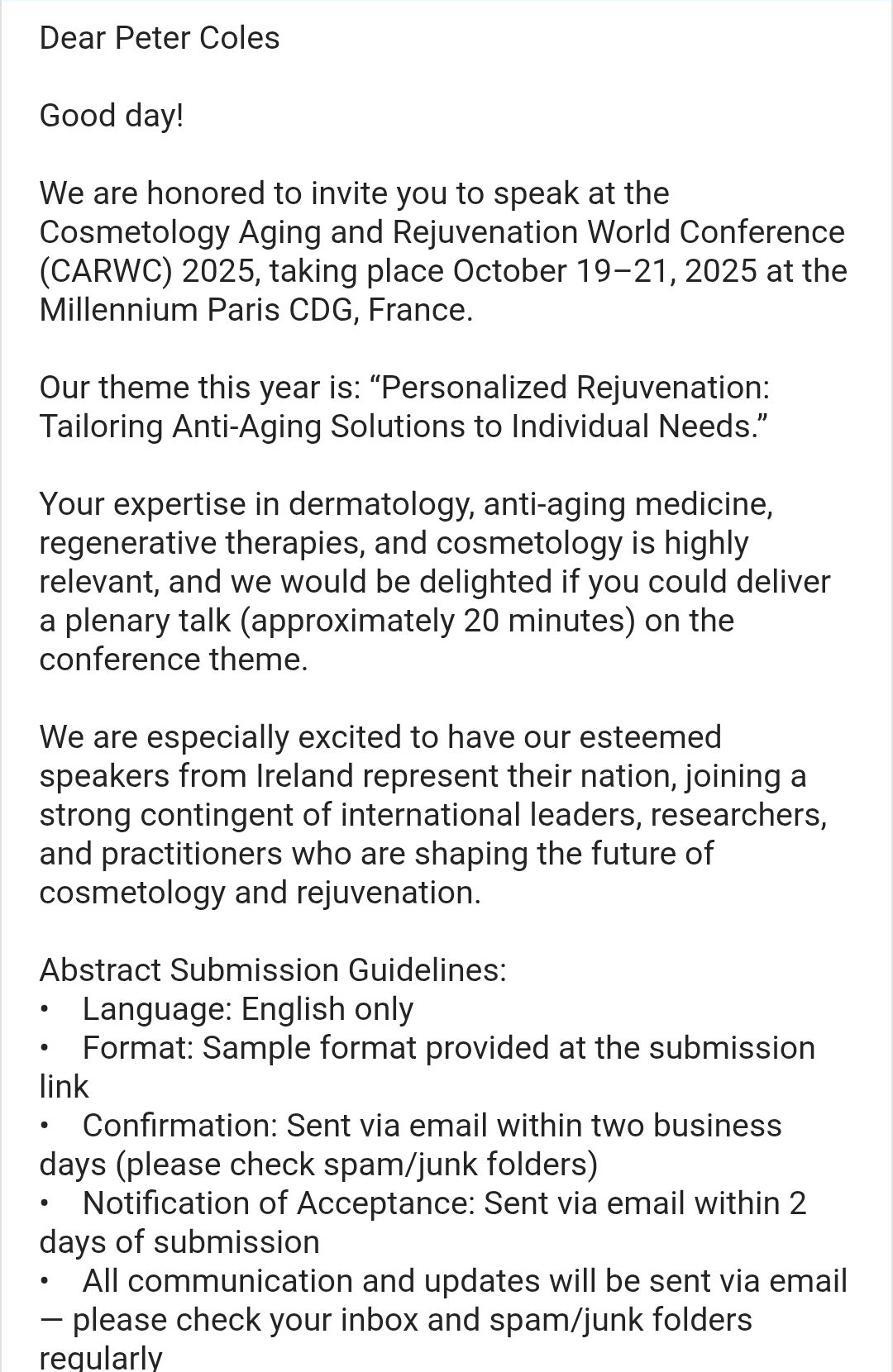 Dear Peter Coles

Good day!

We are honored to invite you to speak at the Cosmetology Aging and Rejuvenation World Conference (CARWC) 2025, taking place October 19–21, 2025 at the Millennium Paris CDG, France.

Our theme this year is: “Personalized Rejuvenation: Tailoring Anti-Aging Solutions to Individual Needs.”

Your expertise in dermatology, anti-aging medicine, regenerative therapies, and cosmetology is highly relevant, and we would be delighted if you could deliver a plenary talk (approximately 20 minutes) on the conference theme.

We are especially excited to have our esteemed speakers from Ireland represent their nation, joining a strong contingent of international leaders, researchers, and practitioners who are shaping the future of cosmetology and rejuvenation.

Abstract Submission Guidelines:
• Language: English only
• Format: Sample format provided at the submission link
• Confirmation: Sent via email within two business days (please check spam/junk folders)
• Notification of Acceptance: Sent via email within 2 days of submission
• All communication and updates will be sent via email — please check your inbox and spam/junk folders regularly